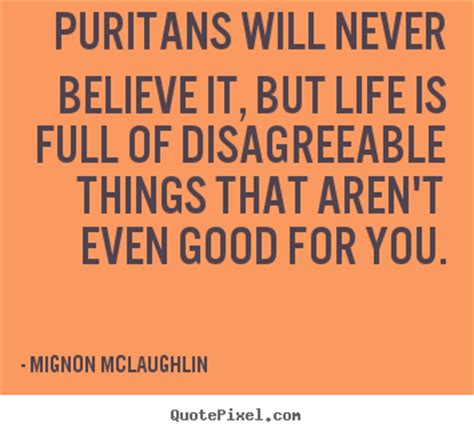 PURITANS WILL NEVER BELIEVE IT, BUT LIFE IS FULL OF DISAGREEABLE THINGS THAT AREN'T EVEN GOOD FOR YOU.

- MIGNON MCLAUGHLIN

QuotePixel.com